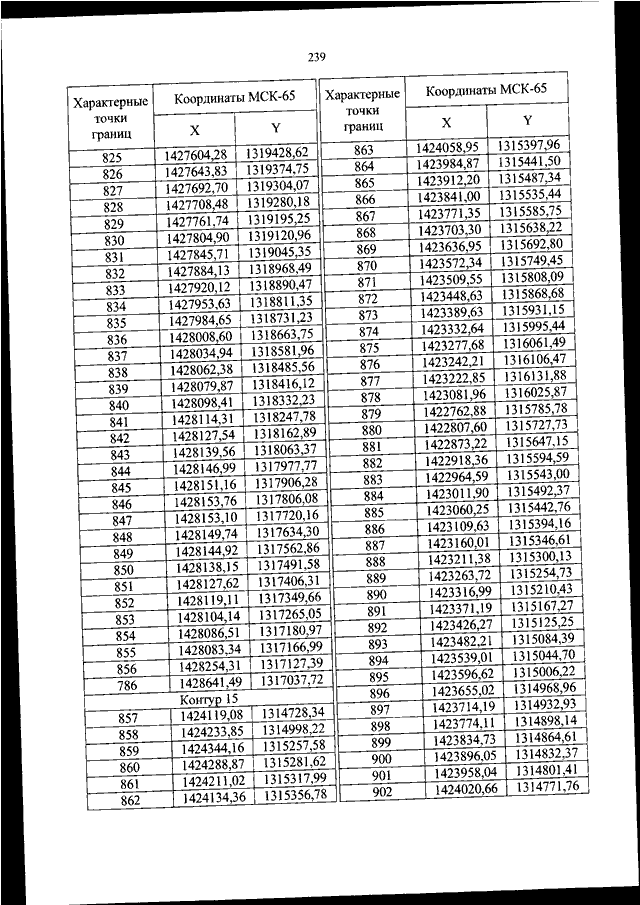 239

| Характерные точки границ | Координаты МСК-65 X | Координаты МСК-65 Y |
|---|---|---|
| 825 | 1427604,28 | 1319428,62 |
| 826 | 1427643,83 | 1319374,75 |
| 827 | 1427692,70 | 1319304,07 |
| 828 | 1427708,48 | 1319280,18 |
| 829 | 1427761,74 | 1319195,25 |
| 830 | 1427804,90 | 1319120,96 |
| 831 | 1427845,71 | 1319045,35 |
| 832 | 1427884,13 | 1318968,49 |
| 833 | 1427920,12 | 1318890,47 |
| 834 | 1427953,63 | 1318811,35 |
| 835 | 1427984,65 | 1318731,23 |
| 836 | 1428008,60 | 1318663,75 |
| 837 | 1428034,94 | 1318581,96 |
| 838 | 1428062,38 | 1318485,56 |
| 839 | 1428079,87 | 1318416,12 |
| 840 | 1428098,41 | 1318332,23 |
| 841 | 1428114,31 | 1318247,78 |
| 842 | 1428127,54 | 1318162,89 |
| 843 | 1428139,56 | 1318063,37 |
| 844 | 1428146,99 | 1317977,77 |
| 845 | 1428151,16 | 1317906,28 |
| 846 | 1428153,76 | 1317806,08 |
| 847 | 1428153,10 | 1317720,16 |
| 848 | 1428149,74 | 1317634,30 |
| 849 | 1428144,92 | 1317562,86 |
| 850 | 1428138,15 | 1317491,58 |
| 851 | 1428127,62 | 1317406,31 |
| 852 | 1428119,11 | 1317349,66 |
| 853 | 1428104,14 | 1317265,05 |
| 854 | 1428086,51 | 1317180,97 |
| 855 | 1428083,34 | 1317166,99 |
| 856 | 1428254,31 | 1317127,39 |
| 786 | 1428641,49 | 1317037,72 |
| Контур 15 | | |
| 857 | 1424119,08 | 1314728,34 |
| 858 | 1424233,85 | 1314998,22 |
| 859 | 1424344,16 | 1315257,58 |
| 860 | 1424288,87 | 1315281,62 |
| 861 | 1424211,02 | 1315317,99 |
| 862 | 1424134,36 | 1315356,78 |

| Характерные точки границ | Координаты МСК-65 X | Координаты МСК-65 Y |
|---|---|---|
| 863 | 1424058,95 | 1315397,96 |
| 864 | 1423984,87 | 1315441,50 |
| 865 | 1423912,20 | 1315487,34 |
| 866 | 1423841,00 | 1315535,44 |
| 867 | 1423771,35 | 1315585,75 |
| 868 | 1423703,30 | 1315638,22 |
| 869 | 1423636,95 | 1315692,80 |
| 870 | 1423572,34 | 1315749,45 |
| 871 | 1423509,55 | 1315808,09 |
| 872 | 1423448,63 | 1315868,68 |
| 873 | 1423389,63 | 1315931,15 |
| 874 | 1423332,64 | 1315995,44 |
| 875 | 1423277,68 | 1316061,49 |
| 876 | 1423242,21 | 1316106,47 |
| 877 | 1423222,85 | 1316131,88 |
| 878 | 1423081,96 | 1316025,87 |
| 879 | 1422762,88 | 1315785,78 |
| 880 | 1422807,60 | 1315727,73 |
| 881 | 1422873,22 | 1315647,15 |
| 882 | 1422918,36 | 1315594,59 |
| 883 | 1422964,59 | 1315543,00 |
| 884 | 1423011,90 | 1315492,37 |
| 885 | 1423060,25 | 1315442,76 |
| 886 | 1423109,63 | 1315394,16 |
| 887 | 1423160,01 | 1315346,61 |
| 888 | 1423211,38 | 1315300,13 |
| 889 | 1423263,72 | 1315254,73 |
| 890 | 1423316,99 | 1315210,43 |
| 891 | 1423371,19 | 1315167,27 |
| 892 | 1423426,27 | 1315125,25 |
| 893 | 1423482,21 | 1315084,39 |
| 894 | 1423539,01 | 1315044,70 |
| 895 | 1423596,62 | 1315006,22 |
| 896 | 1423655,02 | 1314968,96 |
| 897 | 1423714,19 | 1314932,93 |
| 898 | 1423774,11 | 1314898,14 |
| 899 | 1423834,73 | 1314864,61 |
| 900 | 1423896,05 | 1314832,37 |
| 901 | 1423958,04 | 1314801,41 |
| 902 | 1424020,66 | 1314771,76 |